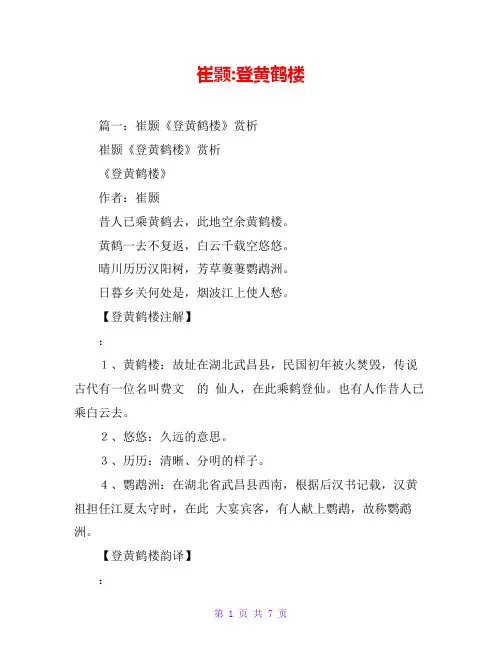 崔颢:登黄鹤楼

篇一：崔颢《登黄鹤楼》赏析

崔颢《登黄鹤楼》赏析

《登黄鹤楼》

作者：崔颢

昔人已乘黄鹤去，此地空余黄鹤楼。

黄鹤一去不复返，白云千载空悠悠。

晴川历历汉阳树，芳草萋萋鹦鹉洲。

日暮乡关何处是，烟波江上使人愁。

【登黄鹤楼注解】

：

1、黄鹤楼：故址在湖北武昌县，民国初年被火焚毁，传说古代有一位名叫费文 的 仙人，在此乘鹤登仙。也有人作昔人已乘白云去。

2、悠悠：久远的意思。

3、历历：清晰、分明的样子。

4、鹦鹉洲：在湖北省武昌县西南，根据后汉书记载，汉黄祖担任江夏太守时，在此 大宴宾客，有人献上鹦鹉，故称鹦鹉洲。

【登黄鹤楼韵译】

：

第 1 页 共 7 页